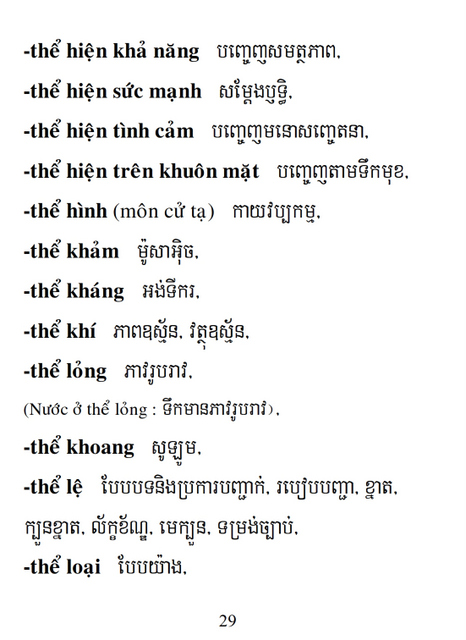 -thể hiện khả năng បញ្ចេញសមត្ថភាព,

-thể hiện sức mạnh សម្តែងឫទ្ធិ,

-thể hiện tình cảm បញ្ចេញមនោសញ្ចេតនា,

-thể hiện trên khuôn mặt បញ្ចេញតាមទឹកមុខ,

-thể hình (môn cử tạ) កាយវប្បកម្ម,

-thể khảm ម៉ូសាអ៊ិច,

-thể kháng អង់ទីករ,

-thể khí ភាពឧស្ម័ន, វត្ថុឧស្ម័ន,

-thể lỏng ភាវរូបរាវ,

(Nước ở thể lỏng : ទឹកមានភាវរូបរាវ),

-thể khoang សូឡូម,

-thể lệ បែបបទនិងប្រការបញ្ជាក់, របៀបបញ្ជា, ខ្នាត, ក្បួនខ្នាត, ល័ក្ខខ័ណ្ឌ, មេក្បួន, ទម្រង់ច្បាប់,

-thể loại បែបយ៉ាង,

29